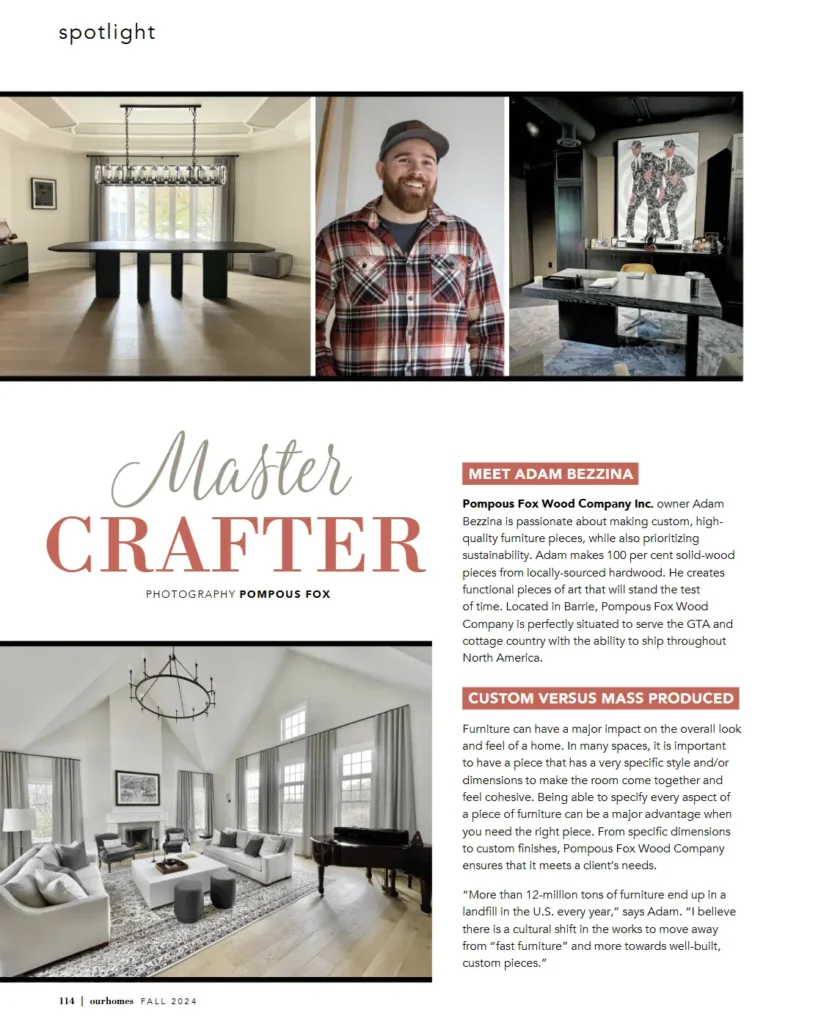 spotlight

Master CRAFTER

PHOTOGRAPHY POMPOUS FOX

MEET ADAM BEZZINA

Pompous Fox Wood Company Inc. owner Adam Bezzina is passionate about making custom, high-quality furniture pieces, while also prioritizing sustainability. Adam makes 100 per cent solid-wood pieces from locally-sourced hardwood. He creates functional pieces of art that will stand the test of time. Located in Barrie, Pompous Fox Wood Company is perfectly situated to serve the GTA and cottage country with the ability to ship throughout North America.

CUSTOM VERSUS MASS PRODUCED

Furniture can have a major impact on the overall look and feel of a home. In many spaces, it is important to have a piece that has a very specific style and/or dimensions to make the room come together and feel cohesive. Being able to specify every aspect of a piece of furniture can be a major advantage when you need the right piece. From specific dimensions to custom finishes, Pompous Fox Wood Company ensures that it meets a client's needs.

"More than 12-million tons of furniture end up in a landfill in the U.S. every year," says Adam. "I believe there is a cultural shift in the works to move away from "fast furniture" and more towards well-built, custom pieces."

114 | ourhomes FALL 2024